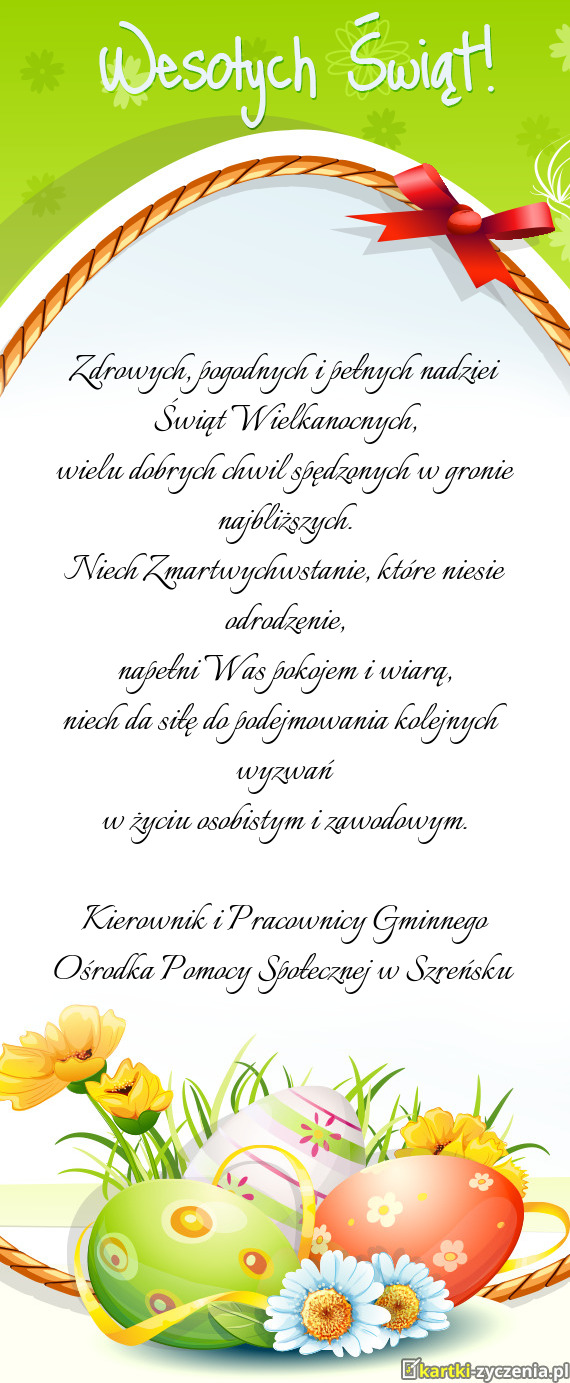 Wesołych Świąt!

Zdrowych, pogodnych i pełnych nadziei Świąt Wielkanocnych,
wielu dobrych chwil spędzonych w gronie najbliższych.
Niech Zmartwychwstanie, które niesie odrodzenie,
napełni Was pokojem i wiarą,
niech da siłę do podejmowania kolejnych wyzwań
w życiu osobistym i zawodowym.

Kierownik i Pracownicy Gminnego Ośrodka Pomocy Społecznej w Szreńsku

kartki-zyczenia.pl